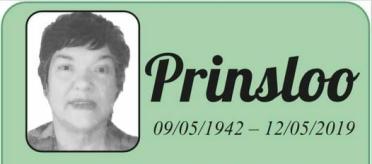 Prinsloo

09/05/1942 – 12/05/2019